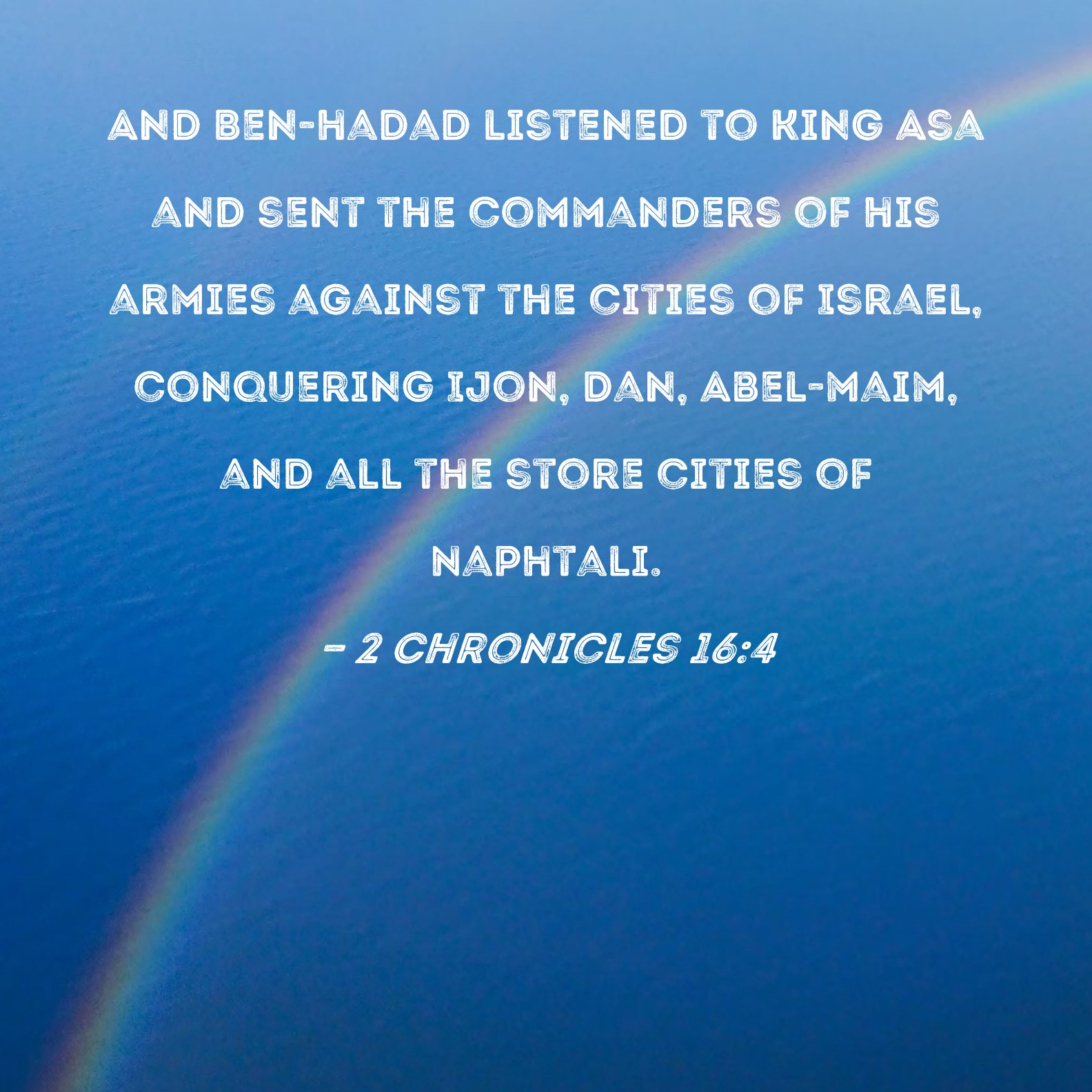 AND BEN-HADAD LISTENED TO KING ASA AND SENT THE COMMANDERS OF HIS ARMIES AGAINST THE CITIES OF ISRAEL, CONQUERING IJON, DAN, ABEL-MAIM, AND ALL THE STORE CITIES OF NAPHTALI.

- 2 CHRONICLES 16:4